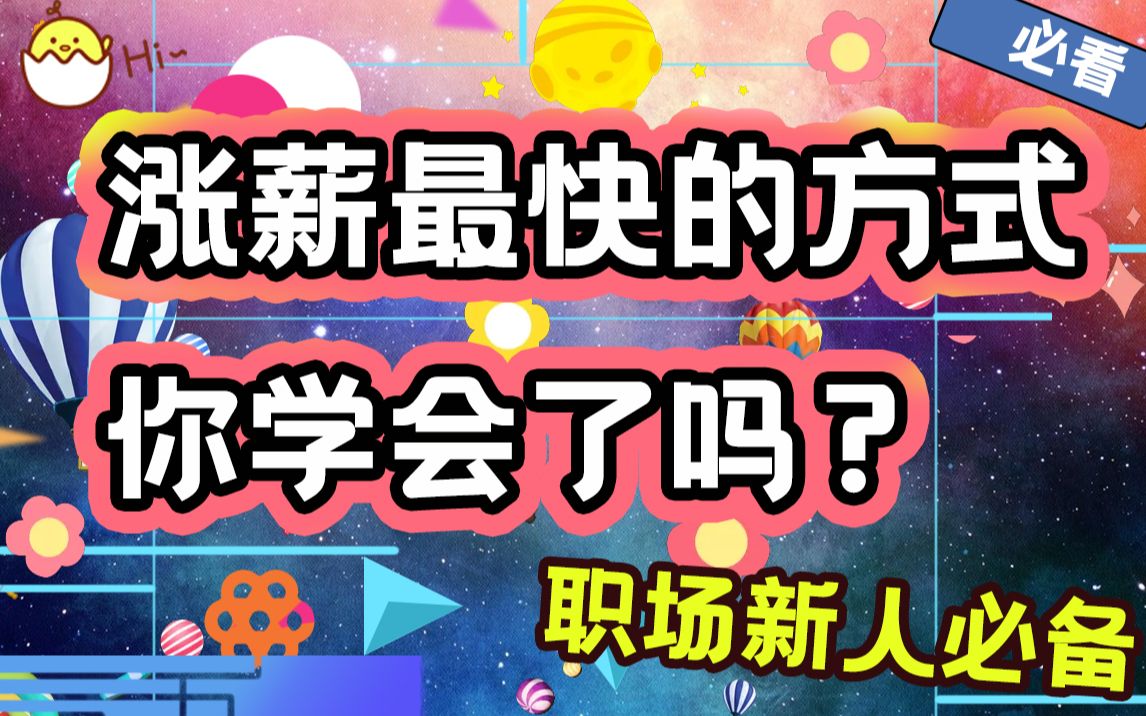 Hi~

必看

涨薪最快的方式

你学会了吗？

职场新人必备